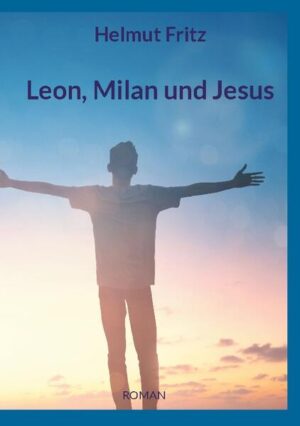 Helmut Fritz

Leon, Milan und Jesus

ROMAN